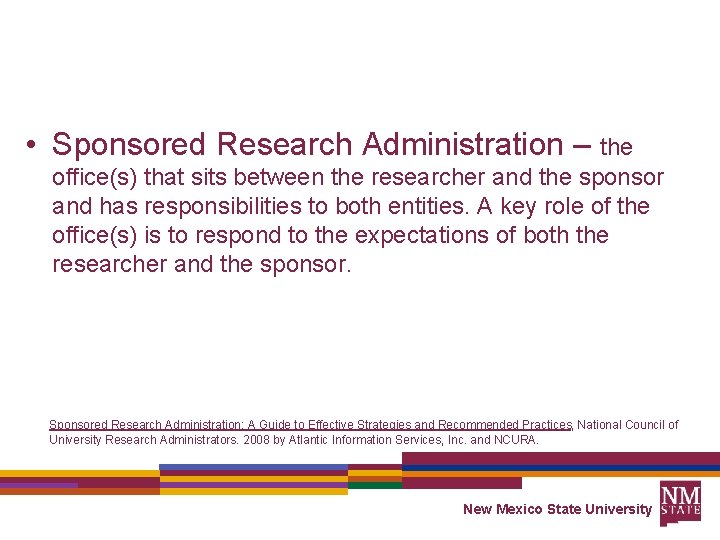 • Sponsored Research Administration – the office(s) that sits between the researcher and the sponsor and has responsibilities to both entities. A key role of the office(s) is to respond to the expectations of both the researcher and the sponsor.

Sponsored Research Administration: A Guide to Effective Strategies and Recommended Practices, National Council of University Research Administrators. 2008 by Atlantic Information Services, Inc. and NCURA.

New Mexico State University

NM STATE